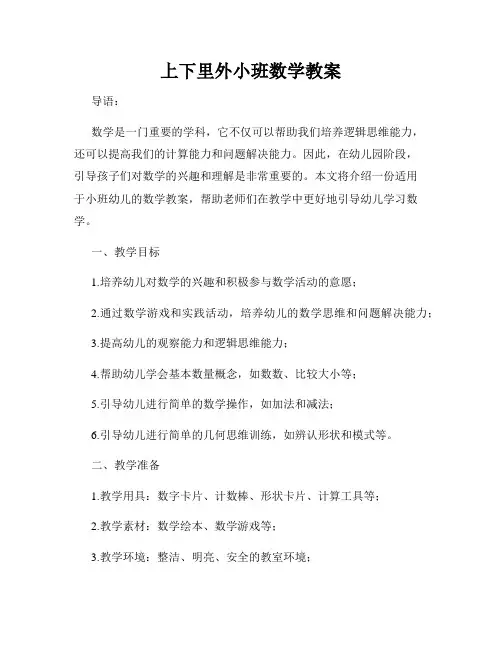 上下里外小班数学教案

导语：

数学是一门重要的学科，它不仅可以帮助我们培养逻辑思维能力，还可以提高我们的计算能力和问题解决能力。因此，在幼儿园阶段，引导孩子们对数学的兴趣和理解是非常重要的。本文将介绍一份适用于小班幼儿的数学教案，帮助老师们在教学中更好地引导幼儿学习数学。

一、教学目标

1.培养幼儿对数学的兴趣和积极参与数学活动的意愿；

2.通过数学游戏和实践活动，培养幼儿的数学思维和问题解决能力；

3.提高幼儿的观察能力和逻辑思维能力；

4.帮助幼儿学会基本数量概念，如数数、比较大小等；

5.引导幼儿进行简单的数学操作，如加法和减法；

6.引导幼儿进行简单的几何思维训练，如辨认形状和模式等。

二、教学准备

1.教学用具：数字卡片、计数棒、形状卡片、计算工具等；

2.教学素材：数学绘本、数学游戏等；

3.教学环境：整洁、明亮、安全的教室环境；